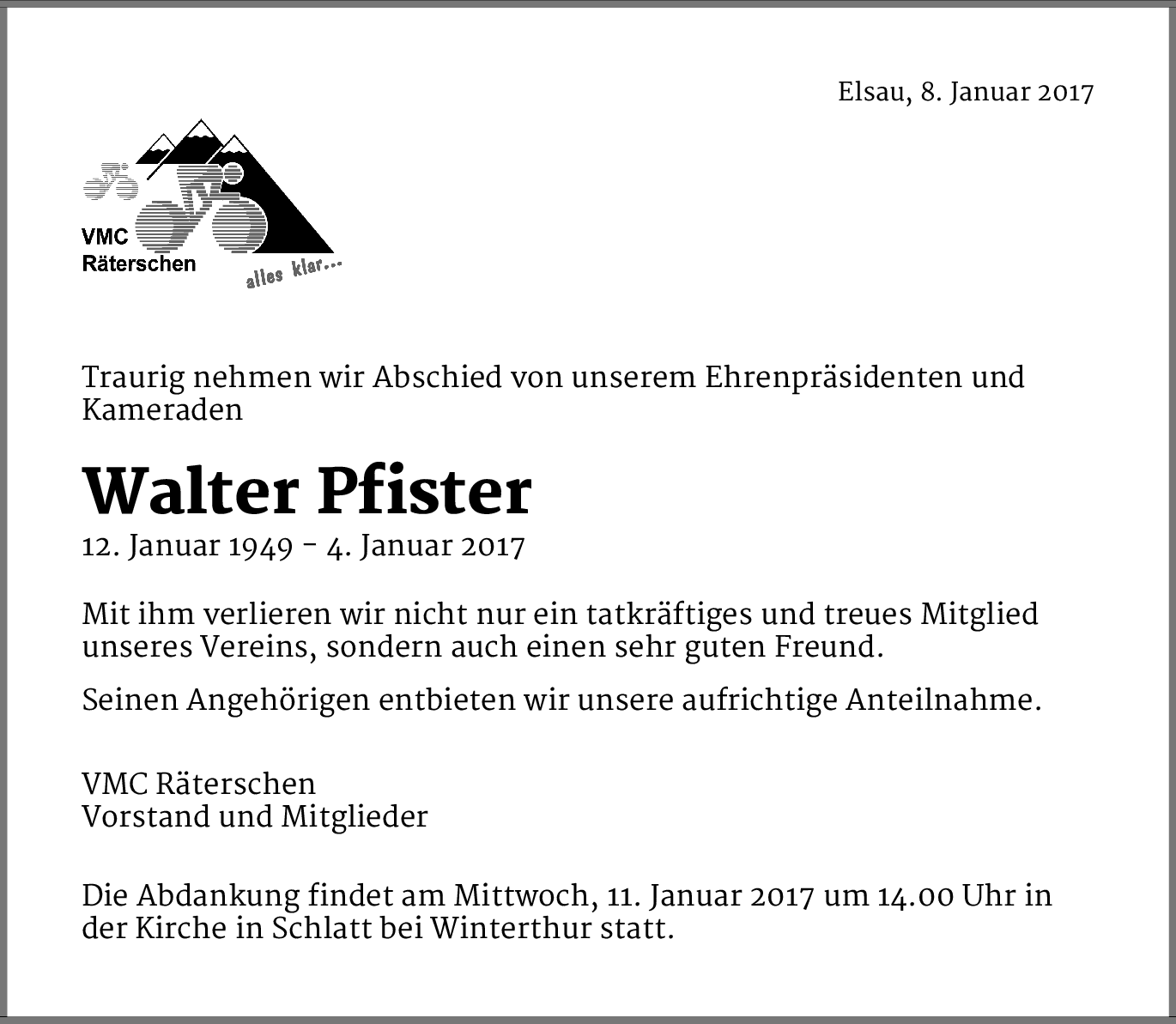 Elsau, 8. Januar 2017

VMC
Räterschen
alles klar...

Traurig nehmen wir Abschied von unserem Ehrenpräsidenten und Kameraden

Walter Pfister

12. Januar 1949 - 4. Januar 2017

Mit ihm verlieren wir nicht nur ein tatkräftiges und treues Mitglied unseres Vereins, sondern auch einen sehr guten Freund.

Seinen Angehörigen entbieten wir unsere aufrichtige Anteilnahme.

VMC Räterschen
Vorstand und Mitglieder

Die Abdankung findet am Mittwoch, 11. Januar 2017 um 14.00 Uhr in der Kirche in Schlatt bei Winterthur statt.